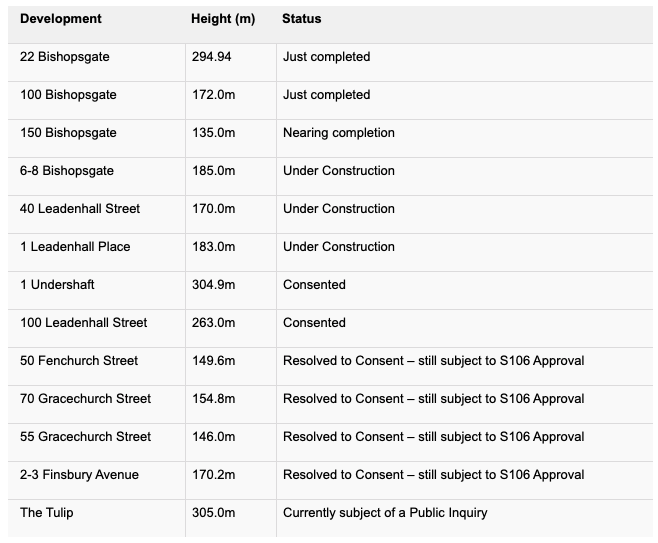 | Development | Height (m) | Status |
|---|---|---|
| 22 Bishopsgate | 294.94 | Just completed |
| 100 Bishopsgate | 172.0m | Just completed |
| 150 Bishopsgate | 135.0m | Nearing completion |
| 6-8 Bishopsgate | 185.0m | Under Construction |
| 40 Leadenhall Street | 170.0m | Under Construction |
| 1 Leadenhall Place | 183.0m | Under Construction |
| 1 Undershaft | 304.9m | Consented |
| 100 Leadenhall Street | 263.0m | Consented |
| 50 Fenchurch Street | 149.6m | Resolved to Consent – still subject to S106 Approval |
| 70 Gracechurch Street | 154.8m | Resolved to Consent – still subject to S106 Approval |
| 55 Gracechurch Street | 146.0m | Resolved to Consent – still subject to S106 Approval |
| 2-3 Finsbury Avenue | 170.2m | Resolved to Consent – still subject to S106 Approval |
| The Tulip | 305.0m | Currently subject of a Public Inquiry |